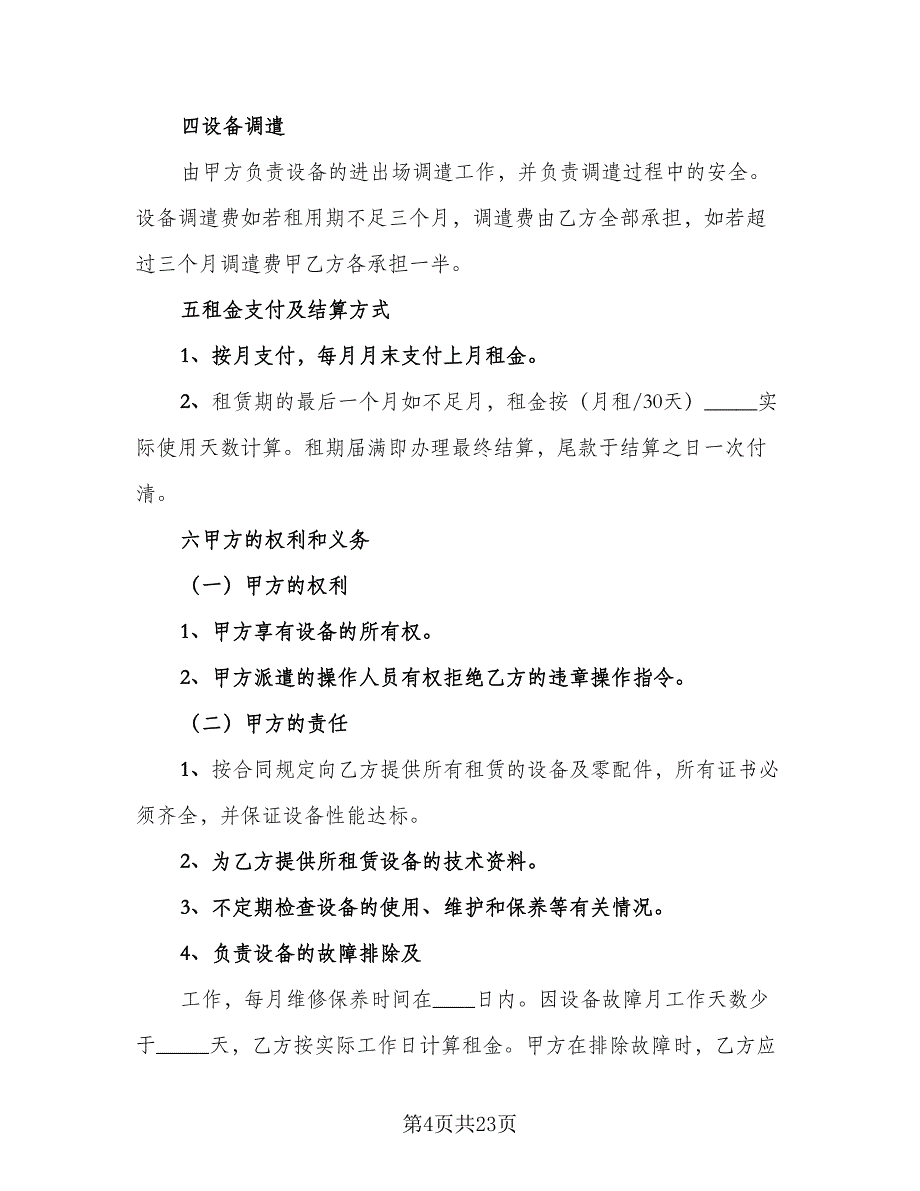 四设备调遣

由甲方负责设备的进出场调遣工作，并负责调遣过程中的安全。设备调遣费如若租用期不足三个月，调遣费由乙方全部承担，如若超过三个月调遣费甲乙方各承担一半。

五租金支付及结算方式

1、按月支付，每月月末支付上月租金。

2、租赁期的最后一个月如不足月，租金按（月租/30天）_____实际使用天数计算。租期届满即办理最终结算，尾款于结算之日一次付清。

六甲方的权利和义务

（一）甲方的权利

1、甲方享有设备的所有权。

2、甲方派遣的操作人员有权拒绝乙方的违章操作指令。

（二）甲方的责任

1、按合同规定向乙方提供所有租赁的设备及零配件，所有证书必须齐全，并保证设备性能达标。

2、为乙方提供所租赁设备的技术资料。

3、不定期检查设备的使用、维护和保养等有关情况。

4、负责设备的故障排除及

工作，每月维修保养时间在____日内。因设备故障月工作天数少于_____天，乙方按实际工作日计算租金。甲方在排除故障时，乙方应

第4页共23页